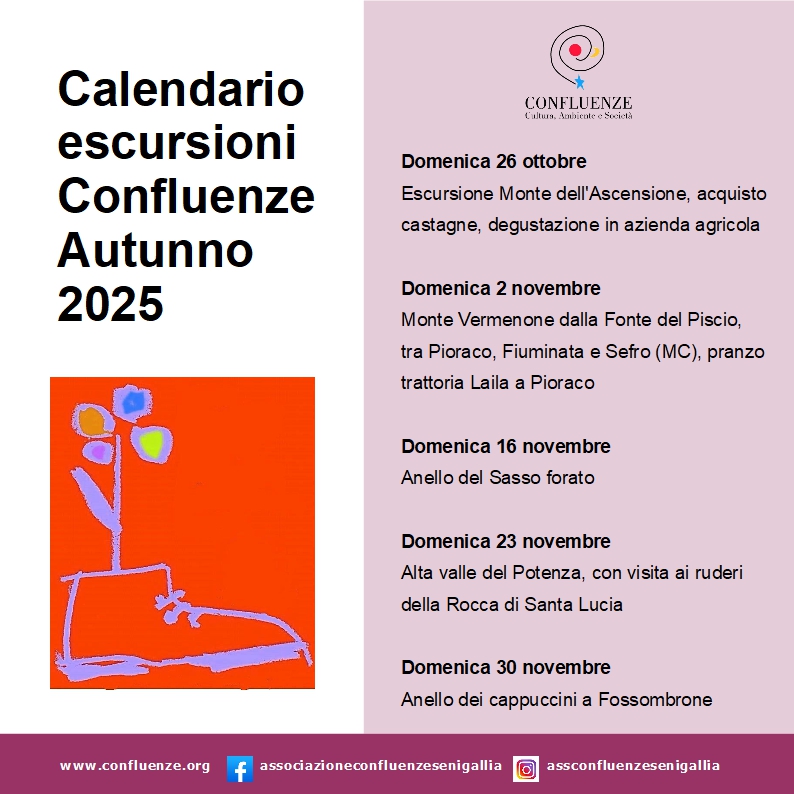 Calendario escursioni Confluenze Autunno 2025

CONFLUENZE
Cultura, Ambiente e Società

Domenica 26 ottobre
Escursione Monte dell'Ascensione, acquisto castagne, degustazione in azienda agricola

Domenica 2 novembre
Monte Vermenone dalla Fonte del Piscio, tra Pioraco, Fiuminata e Sefro (MC), pranzo trattoria Laila a Pioraco

Domenica 16 novembre
Anello del Sasso forato

Domenica 23 novembre
Alta valle del Potenza, con visita ai ruderi della Rocca di Santa Lucia

Domenica 30 novembre
Anello dei cappuccini a Fossombrone

www.confluenze.org associazioneconfluenzesenigallia assconfluenzesenigallia